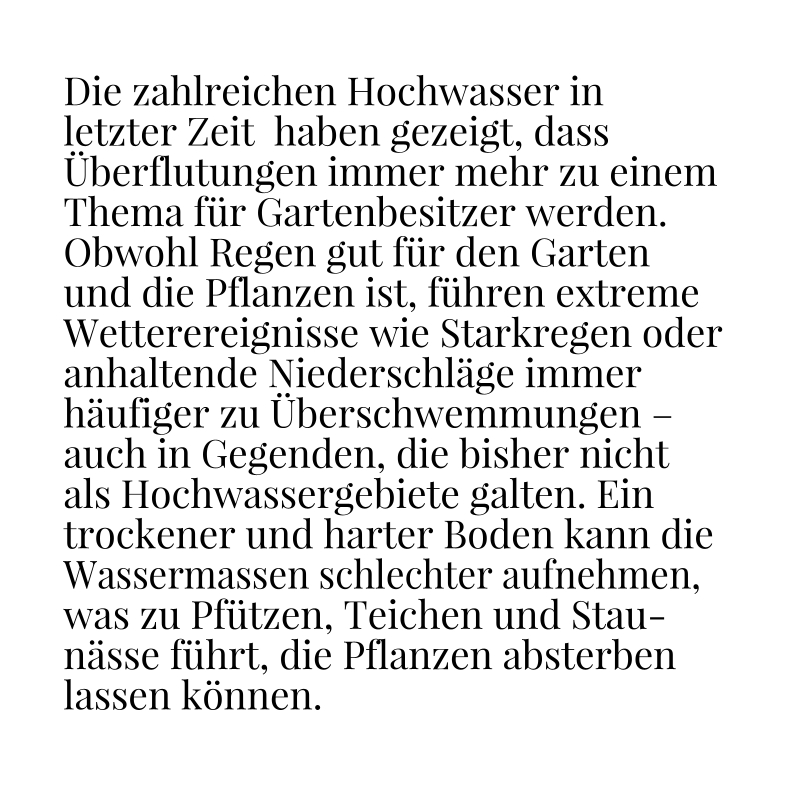 Die zahlreichen Hochwasser in letzter Zeit  haben gezeigt, dass Überflutungen immer mehr zu einem Thema für Gartenbesitzer werden. Obwohl Regen gut für den Garten und die Pflanzen ist, führen extreme Wetterereignisse wie Starkregen oder anhaltende Niederschläge immer häufiger zu Überschwemmungen – auch in Gegenden, die bisher nicht als Hochwassergebiete galten. Ein trockener und harter Boden kann die Wassermassen schlechter aufnehmen, was zu Pfützen, Teichen und Staunässe führt, die Pflanzen absterben lassen können.